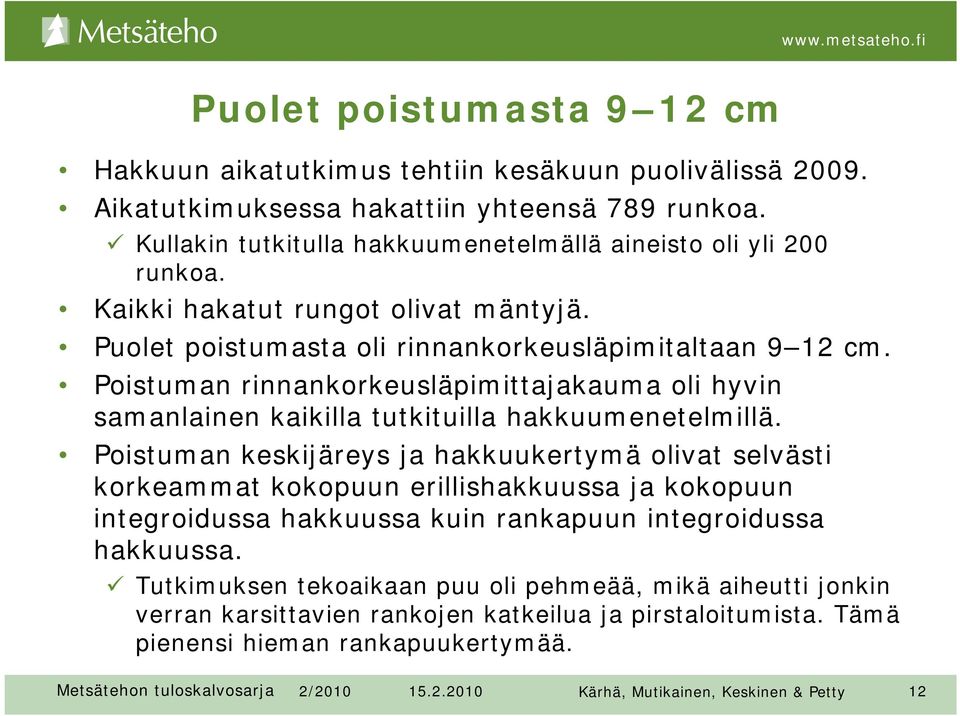 Metsäteho

www.metsateho.fi

Puolet poistumasta 9–12 cm

• Hakkuun aikatutkimus tehtiin kesäkuun puolivälissä 2009.
• Aikatutkimuksessa hakattiin yhteensä 789 runkoa.
✓ Kullakin tutkitulla hakkuumenetelmällä aineisto oli yli 200 runkoa.
• Kaikki hakatut rungot olivat mäntyjä.
• Puolet poistumasta oli rinnankorkeusläpimitaltaan 9–12 cm.
• Poistuman rinnankorkeusläpimittajakauma oli hyvin samanlainen kaikilla tutkituilla hakkuumenetelmillä.
• Poistuman keskijäreys ja hakkuukertymä olivat selvästi korkeammat kokopuun erillishakkuussa ja kokopuun integroidussa hakkuussa kuin rankapuun integroidussa hakkuussa.
✓ Tutkimuksen tekoaikaan puu oli pehmeää, mikä aiheutti jonkin verran karsittavien rankojen katkeilua ja pirstaloitumista. Tämä pienensi hieman rankapuukertymää.

Metsätehon tuloskalvosarja 2/2010 15.2.2010 Kärhä, Mutikainen, Keskinen & Petty 12